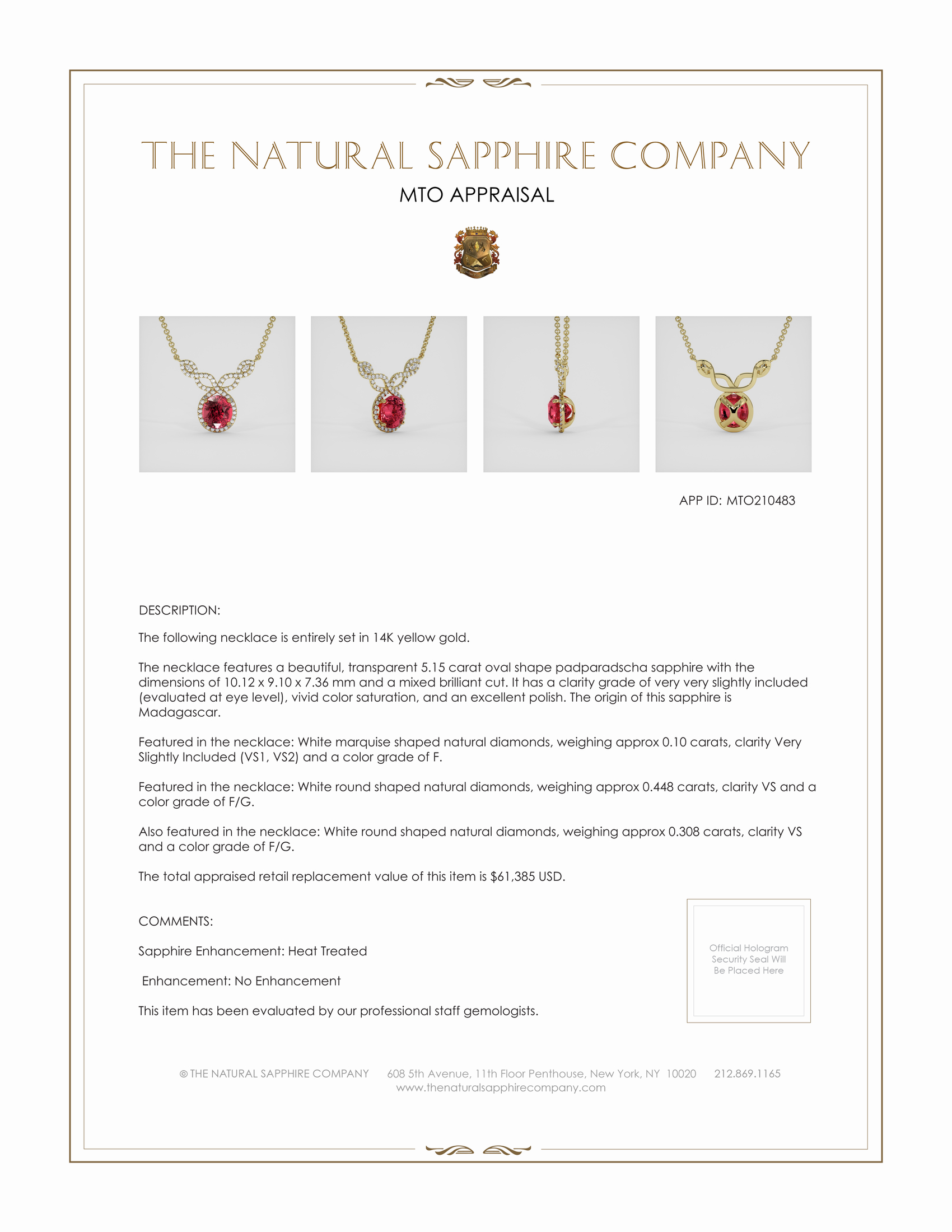 THE NATURAL SAPPHIRE COMPANY

MTO APPRAISAL

APP ID: MTO210483

DESCRIPTION:

The following necklace is entirely set in 14K yellow gold.

The necklace features a beautiful, transparent 5.15 carat oval shape padparadscha sapphire with the dimensions of 10.12 x 9.10 x 7.36 mm and a mixed brilliant cut. It has a clarity grade of very very slightly included (evaluated at eye level), vivid color saturation, and an excellent polish. The origin of this sapphire is Madagascar.

Featured in the necklace: White marquise shaped natural diamonds, weighing approx 0.10 carats, clarity Very Slightly Included (VS1, VS2) and a color grade of F.

Featured in the necklace: White round shaped natural diamonds, weighing approx 0.448 carats, clarity VS and a color grade of F/G.

Also featured in the necklace: White round shaped natural diamonds, weighing approx 0.308 carats, clarity VS and a color grade of F/G.

The total appraised retail replacement value of this item is $61,385 USD.

COMMENTS:

Sapphire Enhancement: Heat Treated

Enhancement: No Enhancement

This item has been evaluated by our professional staff gemologists.

Official Hologram Security Seal Will Be Placed Here

© THE NATURAL SAPPHIRE COMPANY 608 5th Avenue, 11th Floor Penthouse, New York, NY 10020 212.869.1165
www.thenaturalsapphirecompany.com